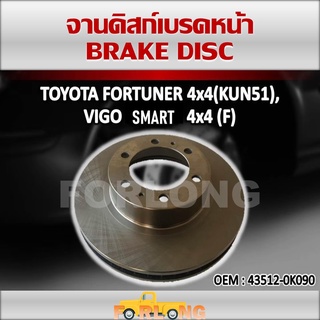 จานดิสก์เบรคหน้า
BRAKE DISC

TOYOTA FORTUNER 4x4(KUN51), VIGO SMART 4x4 (F)

FORLONG

OEM : 43512-0K090

FORLONG